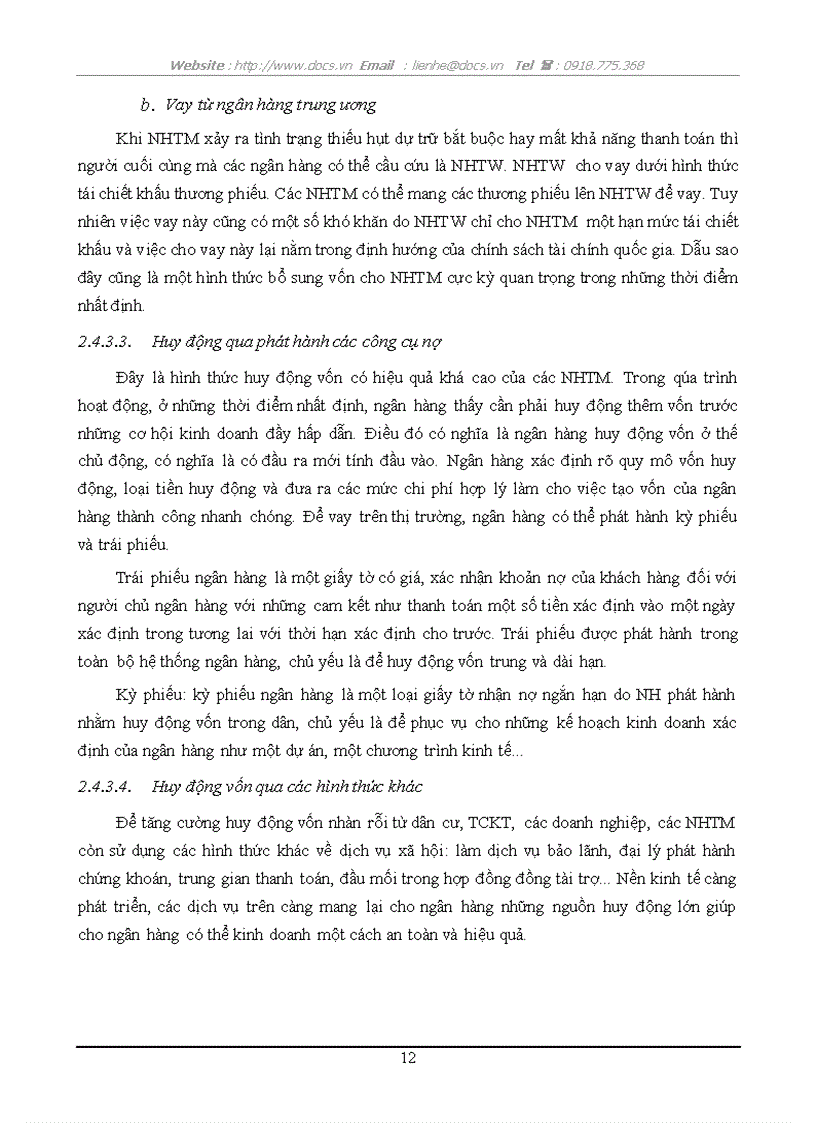 Website : http://www.docs.vn Email : lienhe@docs.vn Tel ☎ : 0918.775.368

b. Vay từ ngân hàng trung ương

Khi NHTM xảy ra tình trạng thiếu hụt dự trữ bắt buộc hay mất khả năng thanh toán thì người cuối cùng mà các ngân hàng có thể cầu cứu là NHTW. NHTW cho vay dưới hình thức tái chiết khấu thương phiếu. Các NHTM có thể mang các thương phiếu lên NHTW để vay. Tuy nhiên việc vay này cũng có một số khó khăn do NHTW chỉ cho NHTM một hạn mức tái chiết khấu và việc cho vay này lại nằm trong định hướng của chính sách tài chính quốc gia. Dẫu sao đây cũng là một hình thức bổ sung vốn cho NHTM cực kỳ quan trọng trong những thời điểm nhất định.

2.4.3.3. Huy động qua phát hành các công cụ nợ

Đây là hình thức huy động vốn có hiệu quả khá cao của các NHTM. Trong qúa trình hoạt động, ở những thời điểm nhất định, ngân hàng thấy cần phải huy động thêm vốn trước những cơ hội kinh doanh đầy hấp dẫn. Điều đó có nghĩa là ngân hàng huy động vốn ở thế chủ động, có nghĩa là có đầu ra mới tính đầu vào. Ngân hàng xác định rõ quy mô vốn huy động, loại tiền huy động và đưa ra các mức chi phí hợp lý làm cho việc tạo vốn của ngân hàng thành công nhanh chóng. Để vay trên thị trường, ngân hàng có thể phát hành kỳ phiếu và trái phiếu.

Trái phiếu ngân hàng là một giấy tờ có giá, xác nhận khoản nợ của khách hàng đối với người chủ ngân hàng với những cam kết như thanh toán một số tiền xác định vào một ngày xác định trong tương lai với thời hạn xác định cho trước. Trái phiếu được phát hành trong toàn bộ hệ thống ngân hàng, chủ yếu là để huy động vốn trung và dài hạn.

Kỳ phiếu: kỳ phiếu ngân hàng là một loại giấy tờ nhận nợ ngắn hạn do NH phát hành nhằm huy động vốn trong dân, chủ yếu là để phục vụ cho những kế hoạch kinh doanh xác định của ngân hàng như một dự án, một chương trình kinh tế...

2.4.3.4. Huy động vốn qua các hình thức khác

Để tăng cường huy động vốn nhàn rỗi từ dân cư, TCKT, các doanh nghiệp, các NHTM còn sử dụng các hình thức khác về dịch vụ xã hội: làm dịch vụ bảo lãnh, đại lý phát hành chứng khoán, trung gian thanh toán, đầu mối trong hợp đồng đồng tài trợ... Nền kinh tế càng phát triển, các dịch vụ trên càng mang lại cho ngân hàng những nguồn huy động lớn giúp cho ngân hàng có thể kinh doanh một cách an toàn và hiệu quả.

12